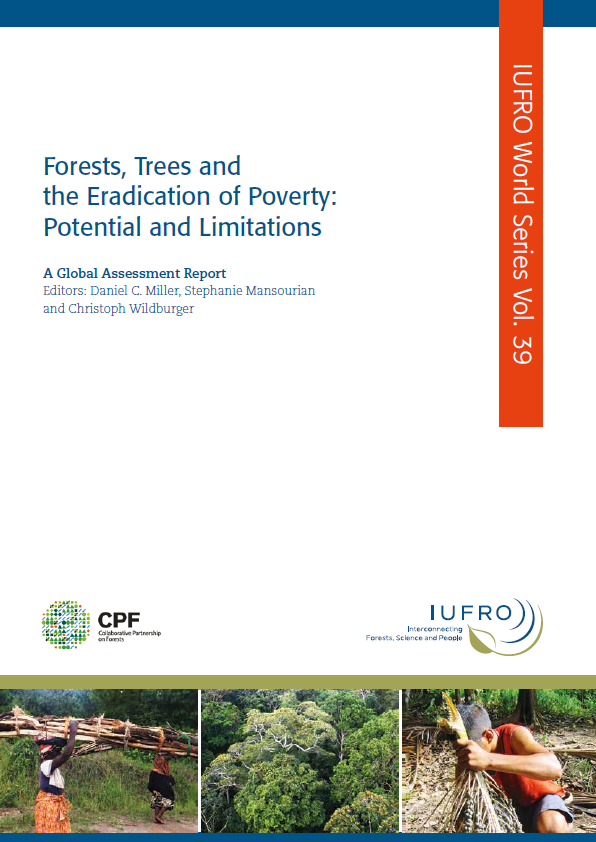 IUFRO World Series Vol. 39

Forests, Trees and the Eradication of Poverty: Potential and Limitations

A Global Assessment Report
Editors: Daniel C. Miller, Stephanie Mansourian and Christoph Wildburger

CPF
Collaborative Partnership on Forests

IUFRO
Interconnecting Forests, Science and People